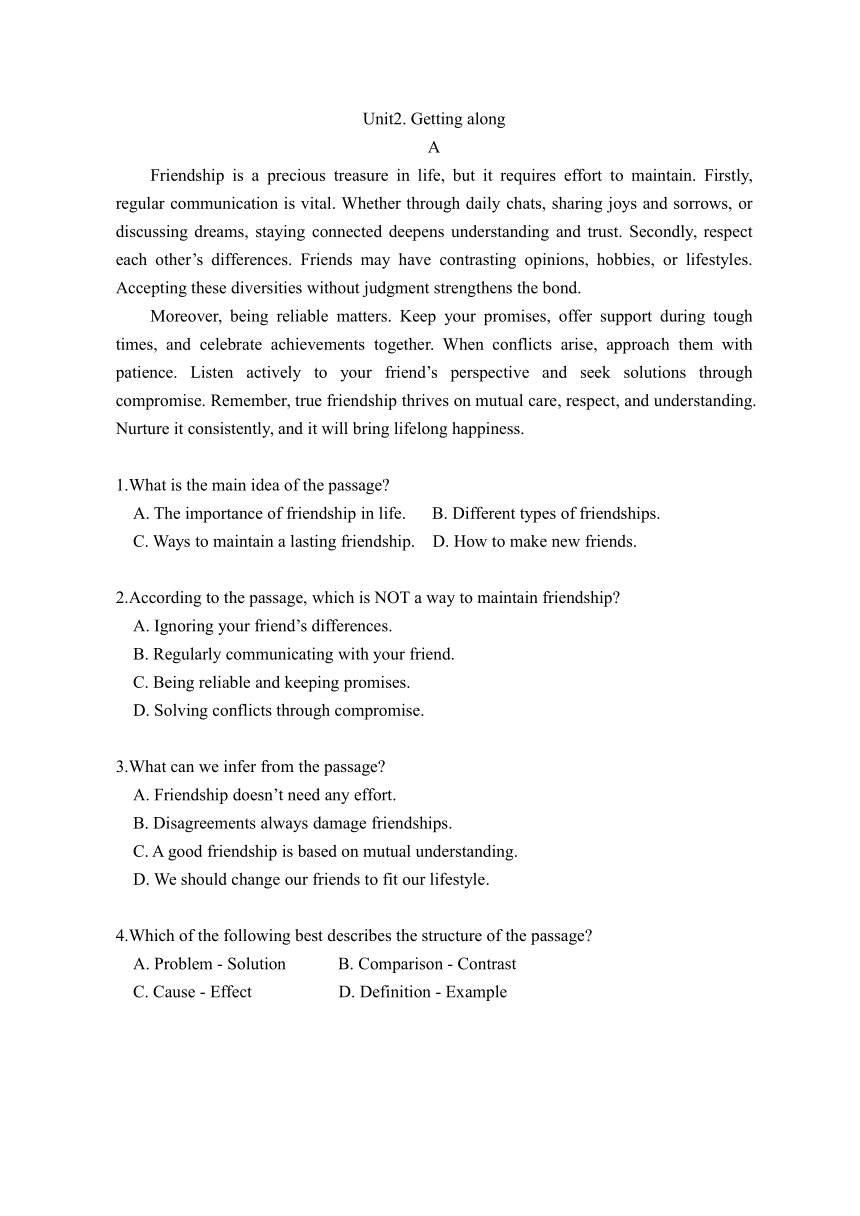 Unit2. Getting along

A

Friendship is a precious treasure in life, but it requires effort to maintain. Firstly, regular communication is vital. Whether through daily chats, sharing joys and sorrows, or discussing dreams, staying connected deepens understanding and trust. Secondly, respect each other’s differences. Friends may have contrasting opinions, hobbies, or lifestyles. Accepting these diversities without judgment strengthens the bond.

Moreover, being reliable matters. Keep your promises, offer support during tough times, and celebrate achievements together. When conflicts arise, approach them with patience. Listen actively to your friend’s perspective and seek solutions through compromise. Remember, true friendship thrives on mutual care, respect, and understanding. Nurture it consistently, and it will bring lifelong happiness.

1.What is the main idea of the passage?
A. The importance of friendship in life.
B. Different types of friendships.
C. Ways to maintain a lasting friendship.
D. How to make new friends.

2.According to the passage, which is NOT a way to maintain friendship?
A. Ignoring your friend’s differences.
B. Regularly communicating with your friend.
C. Being reliable and keeping promises.
D. Solving conflicts through compromise.

3.What can we infer from the passage?
A. Friendship doesn’t need any effort.
B. Disagreements always damage friendships.
C. A good friendship is based on mutual understanding.
D. We should change our friends to fit our lifestyle.

4.Which of the following best describes the structure of the passage?
A. Problem - Solution
B. Comparison - Contrast
C. Cause - Effect
D. Definition - Example